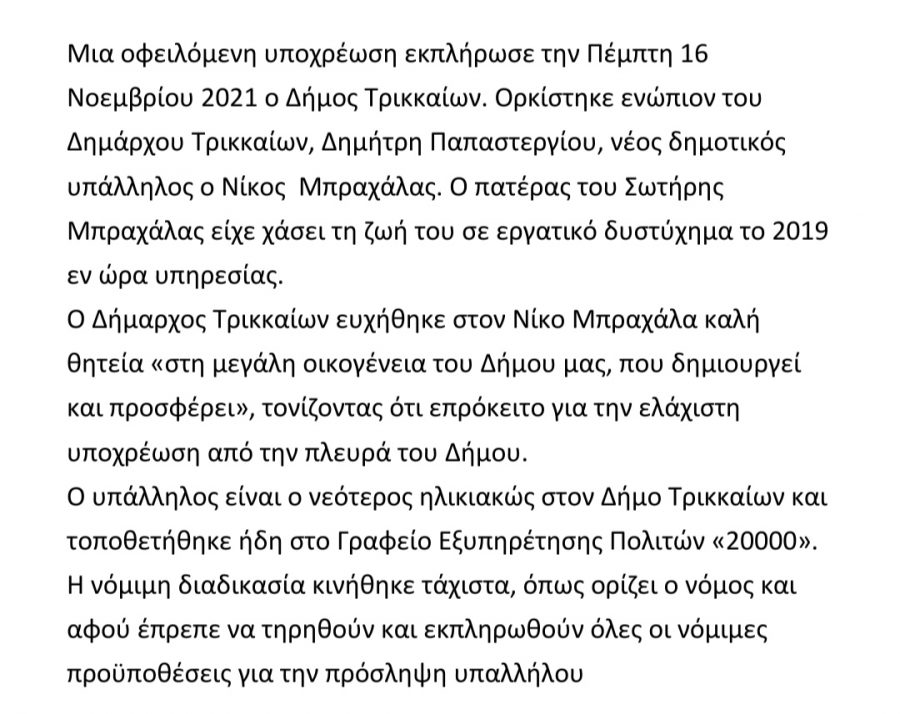 Μια οφειλόμενη υποχρέωση εκπλήρωσε την Πέμπτη 16 Νοεμβρίου 2021 ο Δήμος Τρικκαίων. Ορκίστηκε ενώπιον του Δημάρχου Τρικκαίων, Δημήτρη Παπαστεργίου, νέος δημοτικός υπάλληλος ο Νίκος Μπραχάλας. Ο πατέρας του Σωτήρης Μπραχάλας είχε χάσει τη ζωή του σε εργατικό δυστύχημα το 2019 εν ώρα υπηρεσίας.
Ο Δήμαρχος Τρικκαίων ευχήθηκε στον Νίκο Μπραχάλα καλή θητεία «στη μεγάλη οικογένεια του Δήμου μας, που δημιουργεί και προσφέρει», τονίζοντας ότι επρόκειτο για την ελάχιστη υποχρέωση από την πλευρά του Δήμου.
Ο υπάλληλος είναι ο νεότερος ηλικιακώς στον Δήμο Τρικκαίων και τοποθετήθηκε ήδη στο Γραφείο Εξυπηρέτησης Πολιτών «20000».
Η νόμιμη διαδικασία κινήθηκε τάχιστα, όπως ορίζει ο νόμος και αφού έπρεπε να τηρηθούν και εκπληρωθούν όλες οι νόμιμες προϋποθέσεις για την πρόσληψη υπαλλήλου